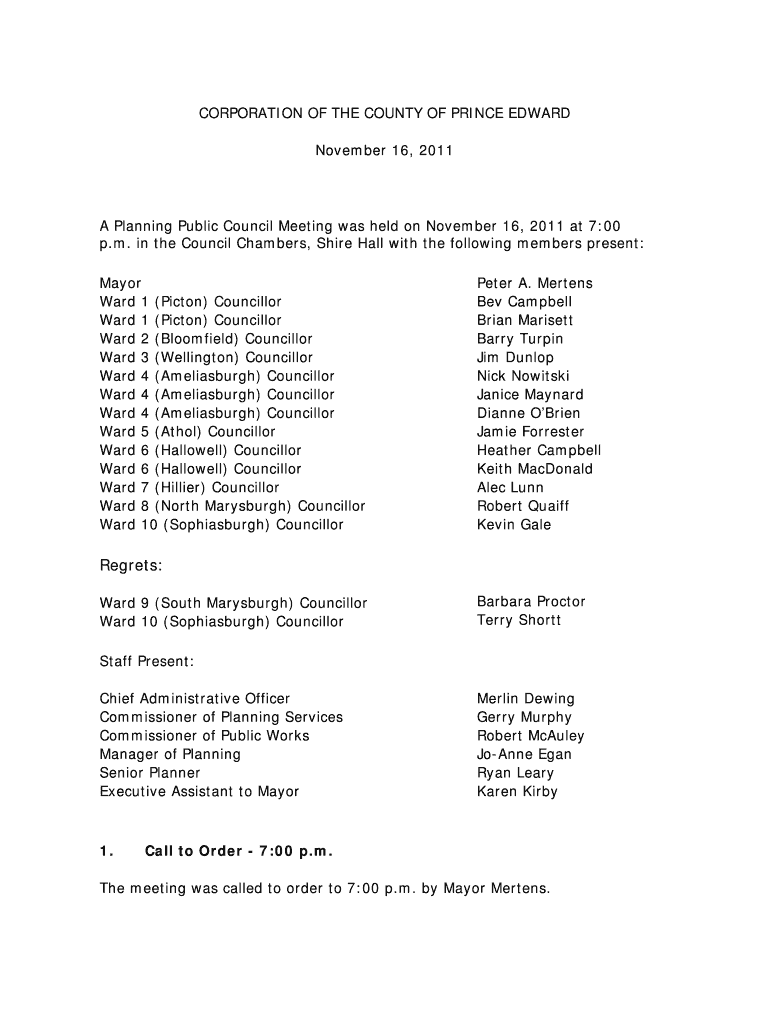 CORPORATION OF THE COUNTY OF PRINCE EDWARD

November 16, 2011

A Planning Public Council Meeting was held on November 16, 2011 at 7:00 p.m. in the Council Chambers, Shire Hall with the following members present:

| | |
|---|---|
| Mayor | Peter A. Mertens |
| Ward 1 (Picton) Councillor | Bev Campbell |
| Ward 1 (Picton) Councillor | Brian Marisett |
| Ward 2 (Bloomfield) Councillor | Barry Turpin |
| Ward 3 (Wellington) Councillor | Jim Dunlop |
| Ward 4 (Ameliasburgh) Councillor | Nick Nowitski |
| Ward 4 (Ameliasburgh) Councillor | Janice Maynard |
| Ward 4 (Ameliasburgh) Councillor | Dianne O'Brien |
| Ward 5 (Athol) Councillor | Jamie Forrester |
| Ward 6 (Hallowell) Councillor | Heather Campbell |
| Ward 6 (Hallowell) Councillor | Keith MacDonald |
| Ward 7 (Hillier) Councillor | Alec Lunn |
| Ward 8 (North Marysburgh) Councillor | Robert Quaiff |
| Ward 10 (Sophiasburgh) Councillor | Kevin Gale |

Regrets:

| | |
|---|---|
| Ward 9 (South Marysburgh) Councillor | Barbara Proctor |
| Ward 10 (Sophiasburgh) Councillor | Terry Shortt |

Staff Present:

| | |
|---|---|
| Chief Administrative Officer | Merlin Dewing |
| Commissioner of Planning Services | Gerry Murphy |
| Commissioner of Public Works | Robert McAuley |
| Manager of Planning | Jo-Anne Egan |
| Senior Planner | Ryan Leary |
| Executive Assistant to Mayor | Karen Kirby |

1. Call to Order - 7:00 p.m.

The meeting was called to order to 7:00 p.m. by Mayor Mertens.